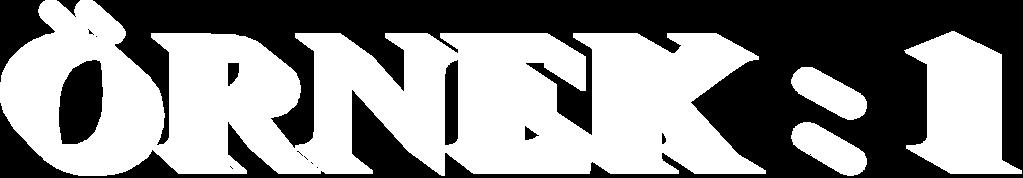 ÖRNEK : 1